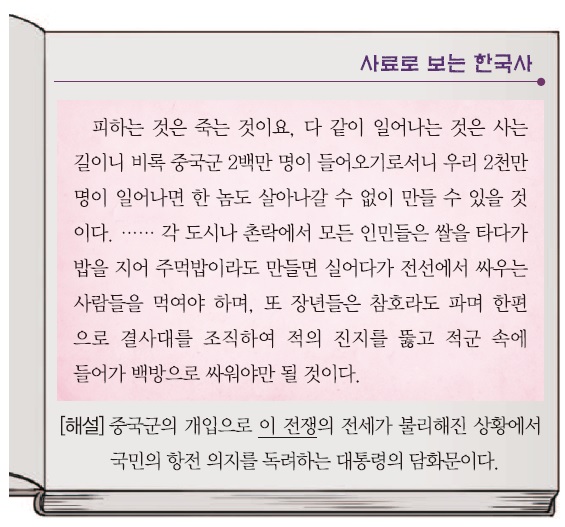 사료로 보는 한국사

피하는 것은 죽는 것이요, 다 같이 일어나는 것은 사는 길이니 비록 중국군 2백만 명이 들어오기로서니 우리 2천만 명이 일어나면 한 놈도 살아나갈 수 없이 만들 수 있을 것이다. …… 각 도시나 촌락에서 모든 인민들은 쌀을 타다가 밥을 지어 주먹밥이라도 만들면 실어다가 전선에서 싸우는 사람들을 먹여야 하며, 또 장년들은 참호라도 파며 한편으로 결사대를 조직하여 적의 진지를 뚫고 적군 속에 들어가 백방으로 싸워야만 될 것이다.

[해설] 중국군의 개입으로 이 전쟁의 전세가 불리해진 상황에서 국민의 항전 의지를 독려하는 대통령의 담화문이다.